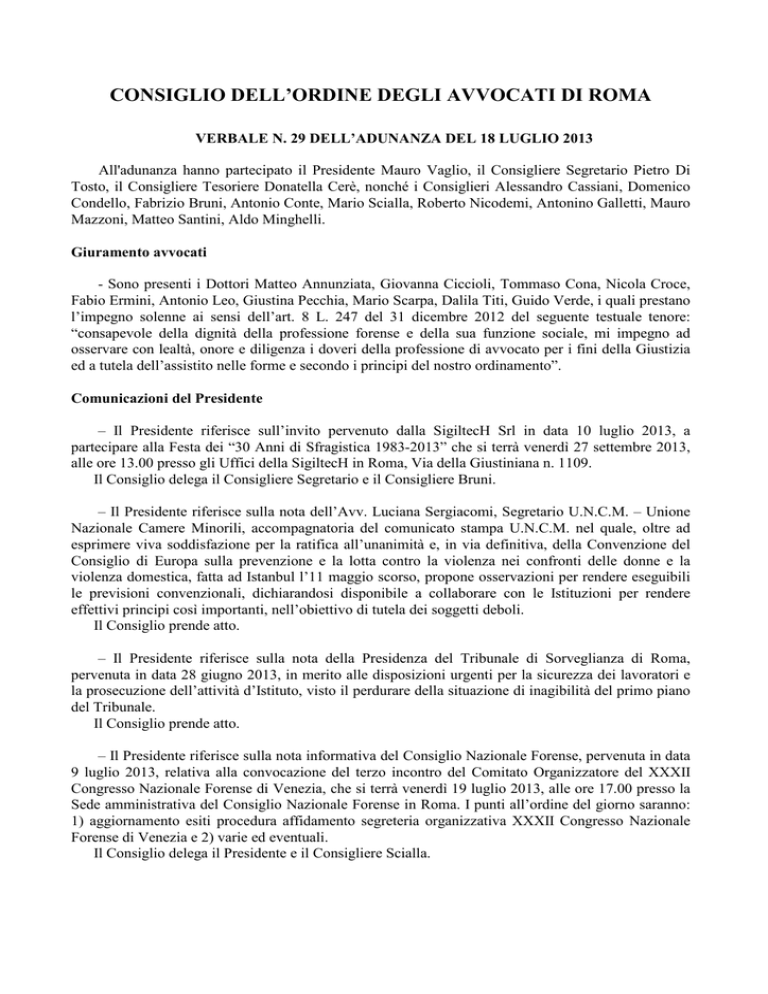 CONSIGLIO DELL'ORDINE DEGLI AVVOCATI DI ROMA

VERBALE N. 29 DELL'ADUNANZA DEL 18 LUGLIO 2013

All'adunanza hanno partecipato il Presidente Mauro Vaglio, il Consigliere Segretario Pietro Di Tosto, il Consigliere Tesoriere Donatella Cerè, nonché i Consiglieri Alessandro Cassiani, Domenico Condello, Fabrizio Bruni, Antonio Conte, Mario Scialla, Roberto Nicodemi, Antonino Galletti, Mauro Mazzoni, Matteo Santini, Aldo Minghelli.

Giuramento avvocati

- Sono presenti i Dottori Matteo Annunziata, Giovanna Ciccioli, Tommaso Cona, Nicola Croce, Fabio Ermini, Antonio Leo, Giustina Pecchia, Mario Scarpa, Dalila Titi, Guido Verde, i quali prestano l'impegno solenne ai sensi dell'art. 8 L. 247 del 31 dicembre 2012 del seguente testuale tenore: "consapevole della dignità della professione forense e della sua funzione sociale, mi impegno ad osservare con lealtà, onore e diligenza i doveri della professione di avvocato per i fini della Giustizia ed a tutela dell'assistito nelle forme e secondo i principi del nostro ordinamento".

Comunicazioni del Presidente

– Il Presidente riferisce sull'invito pervenuto dalla SigiltecH Srl in data 10 luglio 2013, a partecipare alla Festa dei "30 Anni di Sfragistica 1983-2013" che si terrà venerdì 27 settembre 2013, alle ore 13.00 presso gli Uffici della SigiltecH in Roma, Via della Giustiniana n. 1109.
Il Consiglio delega il Consigliere Segretario e il Consigliere Bruni.

– Il Presidente riferisce sulla nota dell'Avv. Luciana Sergiacomi, Segretario U.N.C.M. – Unione Nazionale Camere Minorili, accompagnatoria del comunicato stampa U.N.C.M. nel quale, oltre ad esprimere viva soddisfazione per la ratifica all'unanimità e, in via definitiva, della Convenzione del Consiglio di Europa sulla prevenzione e la lotta contro la violenza nei confronti delle donne e la violenza domestica, fatta ad Istanbul l'11 maggio scorso, propone osservazioni per rendere eseguibili le previsioni convenzionali, dichiarandosi disponibile a collaborare con le Istituzioni per rendere effettivi principi così importanti, nell'obiettivo di tutela dei soggetti deboli.
Il Consiglio prende atto.

– Il Presidente riferisce sulla nota della Presidenza del Tribunale di Sorveglianza di Roma, pervenuta in data 28 giugno 2013, in merito alle disposizioni urgenti per la sicurezza dei lavoratori e la prosecuzione dell'attività d'Istituto, visto il perdurare della situazione di inagibilità del primo piano del Tribunale.
Il Consiglio prende atto.

– Il Presidente riferisce sulla nota informativa del Consiglio Nazionale Forense, pervenuta in data 9 luglio 2013, relativa alla convocazione del terzo incontro del Comitato Organizzatore del XXXII Congresso Nazionale Forense di Venezia, che si terrà venerdì 19 luglio 2013, alle ore 17.00 presso la Sede amministrativa del Consiglio Nazionale Forense in Roma. I punti all'ordine del giorno saranno: 1) aggiornamento esiti procedura affidamento segreteria organizzativa XXXII Congresso Nazionale Forense di Venezia e 2) varie ed eventuali.
Il Consiglio delega il Presidente e il Consigliere Scialla.